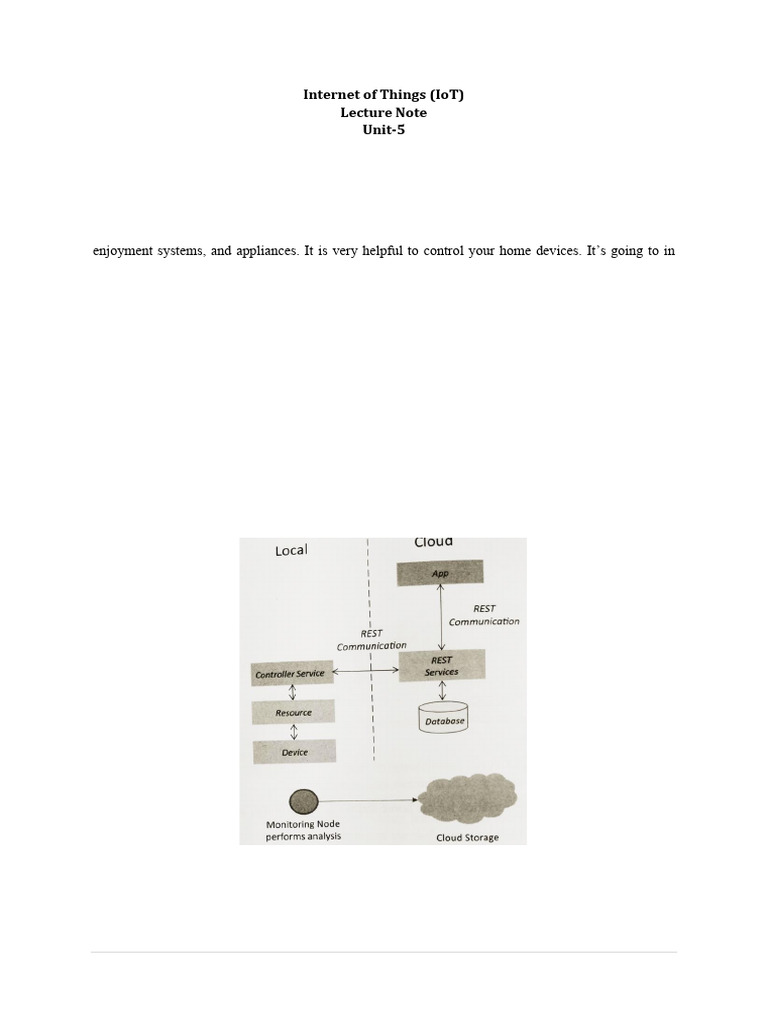 Internet of Things (IoT)
Lecture Note
Unit-5

enjoyment systems, and appliances. It is very helpful to control your home devices. It's going to in

Local

Cloud

App

REST
Communication

REST
Communication

Controller Service

REST
Services

Resource

Database

Device

Monitoring Node
performs analysis

Cloud Storage